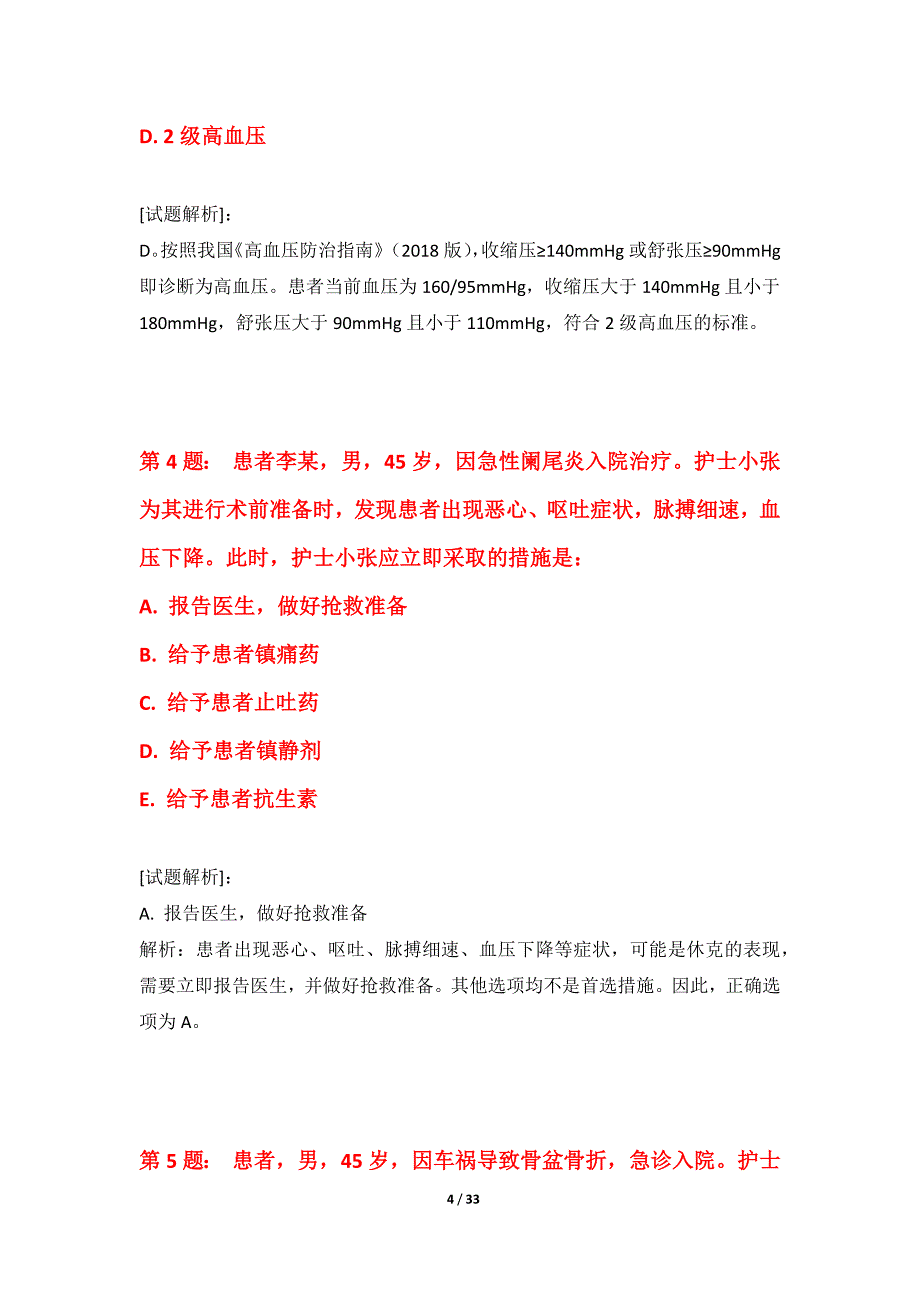 D. 2 级高血压

[试题解析]:
D。按照我国《高血压防治指南》(2018 版),收缩压≥140mmHg 或舒张压≥90mmHg 即诊断为高血压。患者当前血压为 160/95mmHg,收缩压大于 140mmHg 且小于 180mmHg,舒张压大于 90mmHg 且小于 110mmHg,符合 2 级高血压的标准。

第 4 题: 患者李某,男,45 岁,因急性阑尾炎入院治疗。护士小张为其进行术前准备时,发现患者出现恶心、呕吐症状,脉搏细速,血压下降。此时,护士小张应立即采取的措施是:

A. 报告医生,做好抢救准备

B. 给予患者镇痛药

C. 给予患者止吐药

D. 给予患者镇静剂

E. 给予患者抗生素

[试题解析]:
A. 报告医生,做好抢救准备
解析:患者出现恶心、呕吐、脉搏细速、血压下降等症状,可能是休克的表现,需要立即报告医生,并做好抢救准备。其他选项均不是首选措施。因此,正确选项为 A。

第 5 题: 患者,男,45 岁,因车祸导致骨盆骨折,急诊入院。护士

4 / 33